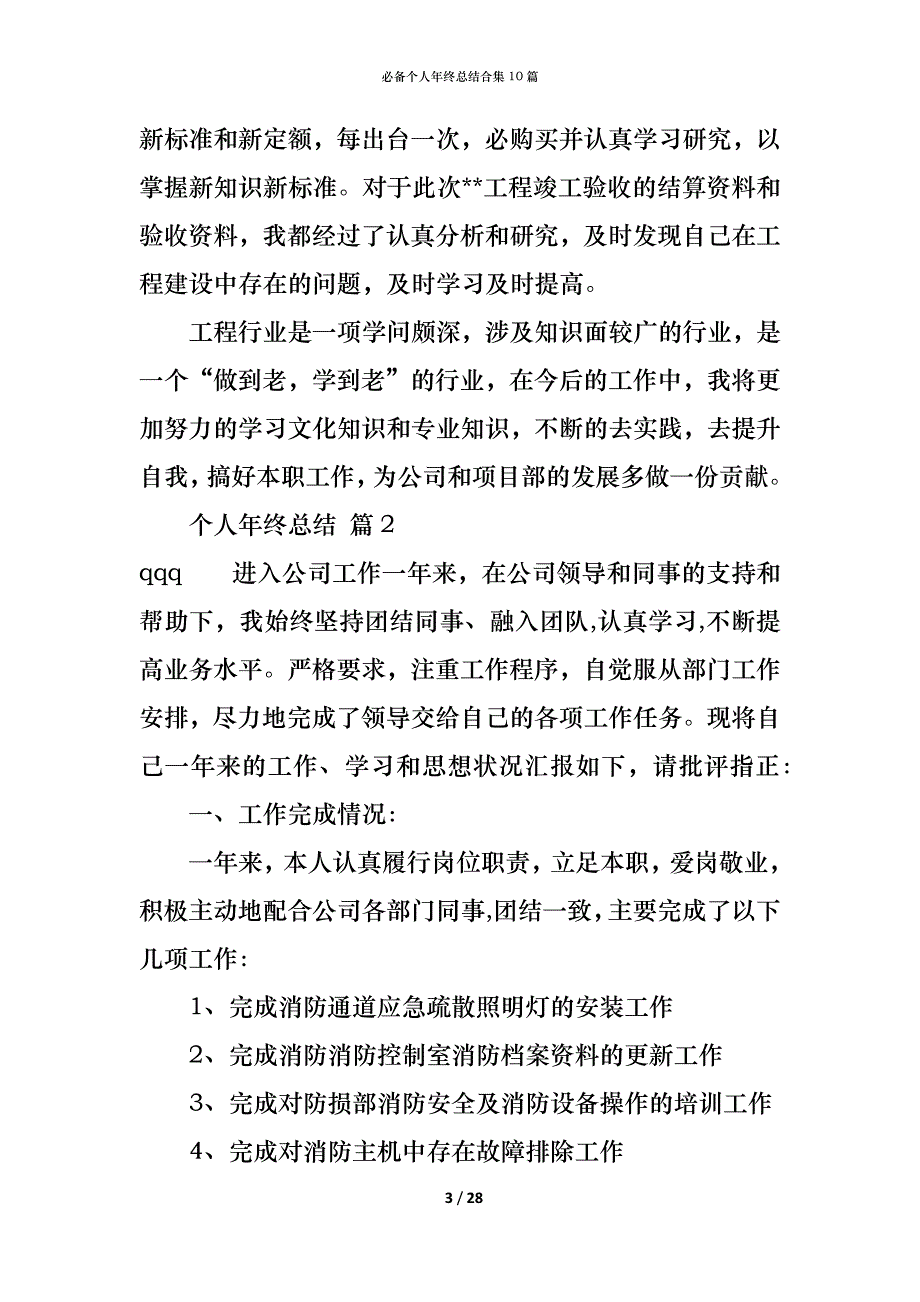 必备个人年终总结合集10篇

新标准和新定额，每出台一次，必购买并认真学习研究，以掌握新知识新标准。对于此次**工程竣工验收的结算资料和验收资料，我都经过了认真分析和研究，及时发现自己在工程建设中存在的问题，及时学习及时提高。

工程行业是一项学问颇深，涉及知识面较广的行业，是一个“做到老，学到老”的行业，在今后的工作中，我将更加努力的学习文化知识和专业知识，不断的去实践，去提升自我，搞好本职工作，为公司和项目部的发展多做一份贡献。

个人年终总结 篇2

qqq　进入公司工作一年来，在公司领导和同事的支持和帮助下，我始终坚持团结同事、融入团队,认真学习,不断提高业务水平。严格要求，注重工作程序，自觉服从部门工作安排，尽力地完成了领导交给自己的各项工作任务。现将自己一年来的工作、学习和思想状况汇报如下，请批评指正：

一、工作完成情况：

一年来，本人认真履行岗位职责，立足本职，爱岗敬业，积极主动地配合公司各部门同事,团结一致，主要完成了以下几项工作：

1、完成消防通道应急疏散照明灯的安装工作

2、完成消防消防控制室消防档案资料的更新工作

3、完成对防损部消防安全及消防设备操作的培训工作

4、完成对消防主机中存在故障排除工作

3 / 28